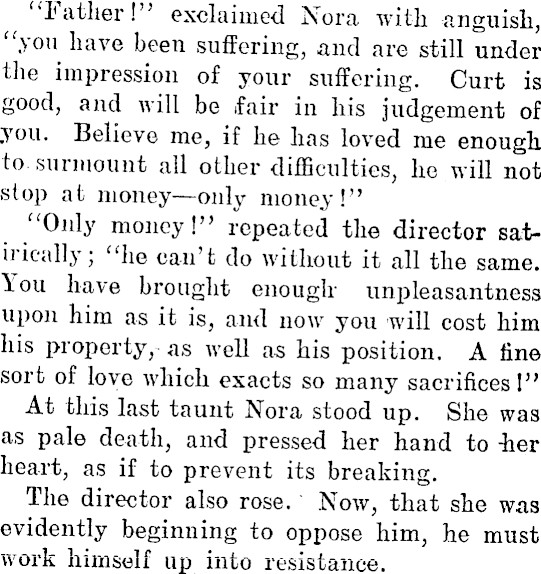 "Father!" exclaimed Nora with anguish, "you have been suffering, and are still under the impression of your suffering. Curt is good, and will be fair in his judgement of you. Believe me, if he has loved me enough to surmount all other difficulties, he will not stop at money—only money!"

"Only money!" repeated the director satirically; "he can't do without it all the same. You have brought enough unpleasantness upon him as it is, and now you will cost him his property, as well as his position. A fine sort of love which exacts so many sacrifices!"

At this last taunt Nora stood up. She was as pale death, and pressed her hand to her heart, as if to prevent its breaking.

The director also rose. Now, that she was evidently beginning to oppose him, he must work himself up into resistance.